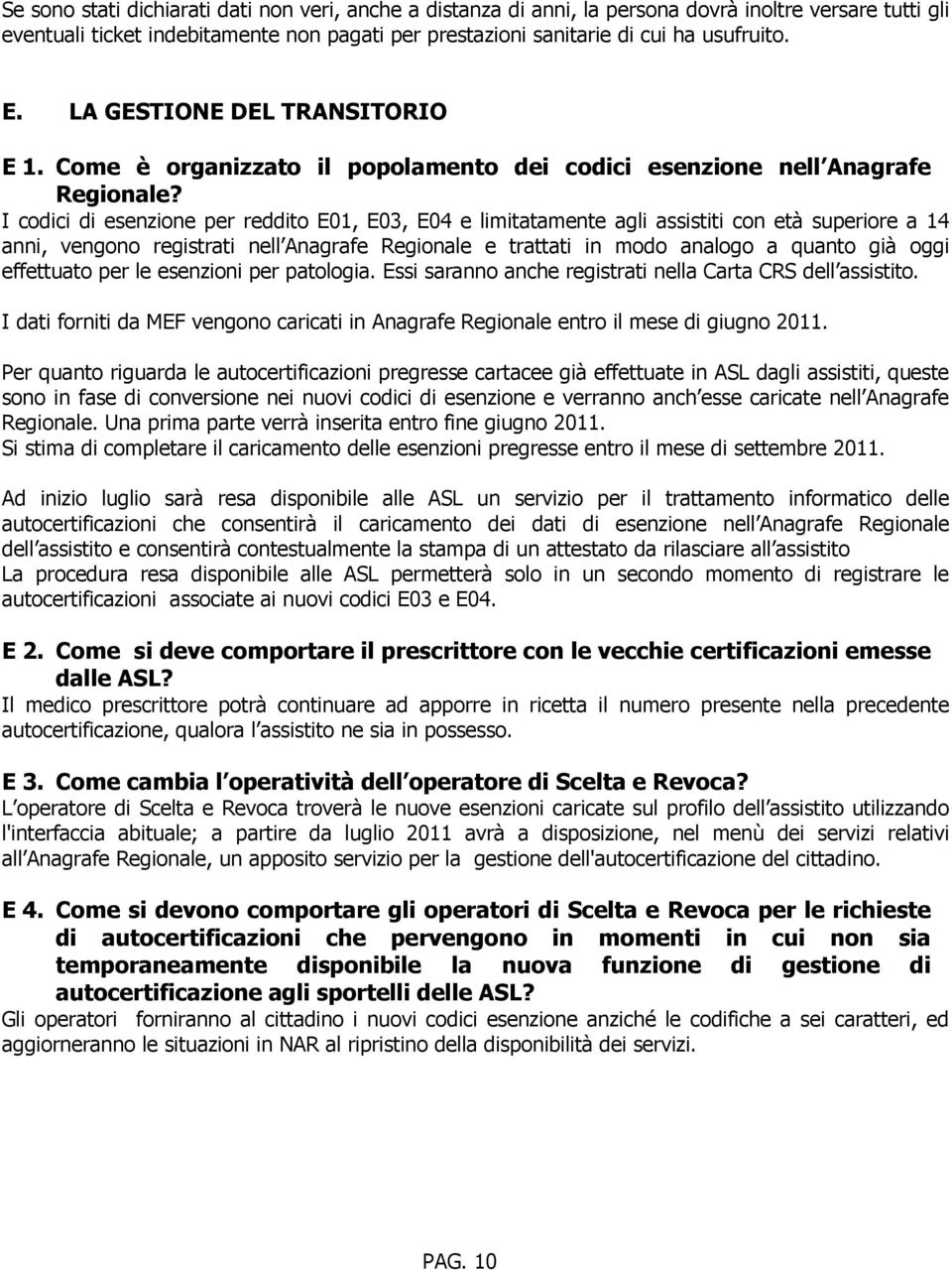 Se sono stati dichiarati dati non veri, anche a distanza di anni, la persona dovrà inoltre versare tutti gli eventuali ticket indebitamente non pagati per prestazioni sanitarie di cui ha usufruito.

E. LA GESTIONE DEL TRANSITORIO

E 1. Come è organizzato il popolamento dei codici esenzione nell Anagrafe Regionale?

I codici di esenzione per reddito E01, E03, E04 e limitatamente agli assistiti con età superiore a 14 anni, vengono registrati nell Anagrafe Regionale e trattati in modo analogo a quanto già oggi effettuato per le esenzioni per patologia. Essi saranno anche registrati nella Carta CRS dell assistito.

I dati forniti da MEF vengono caricati in Anagrafe Regionale entro il mese di giugno 2011.

Per quanto riguarda le autocertificazioni pregresse cartacee già effettuate in ASL dagli assistiti, queste sono in fase di conversione nei nuovi codici di esenzione e verranno anch esse caricate nell Anagrafe Regionale. Una prima parte verrà inserita entro fine giugno 2011.
Si stima di completare il caricamento delle esenzioni pregresse entro il mese di settembre 2011.

Ad inizio luglio sarà resa disponibile alle ASL un servizio per il trattamento informatico delle autocertificazioni che consentirà il caricamento dei dati di esenzione nell Anagrafe Regionale dell assistito e consentirà contestualmente la stampa di un attestato da rilasciare all assistito
La procedura resa disponibile alle ASL permetterà solo in un secondo momento di registrare le autocertificazioni associate ai nuovi codici E03 e E04.

E 2. Come si deve comportare il prescrittore con le vecchie certificazioni emesse dalle ASL?
Il medico prescrittore potrà continuare ad apporre in ricetta il numero presente nella precedente autocertificazione, qualora l assistito ne sia in possesso.

E 3. Come cambia l operatività dell operatore di Scelta e Revoca?
L operatore di Scelta e Revoca troverà le nuove esenzioni caricate sul profilo dell assistito utilizzando l'interfaccia abituale; a partire da luglio 2011 avrà a disposizione, nel menù dei servizi relativi all Anagrafe Regionale, un apposito servizio per la gestione dell'autocertificazione del cittadino.

E 4. Come si devono comportare gli operatori di Scelta e Revoca per le richieste di autocertificazioni che pervengono in momenti in cui non sia temporaneamente disponibile la nuova funzione di gestione di autocertificazione agli sportelli delle ASL?
Gli operatori forniranno al cittadino i nuovi codici esenzione anziché le codifiche a sei caratteri, ed aggiorneranno le situazioni in NAR al ripristino della disponibilità dei servizi.

PAG. 10